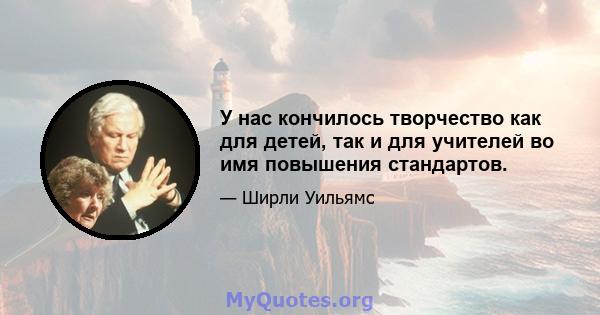 У нас кончилось творчество как для детей, так и для учителей во имя повышения стандартов.

— Ширли Уильямс

MyQuotes.org